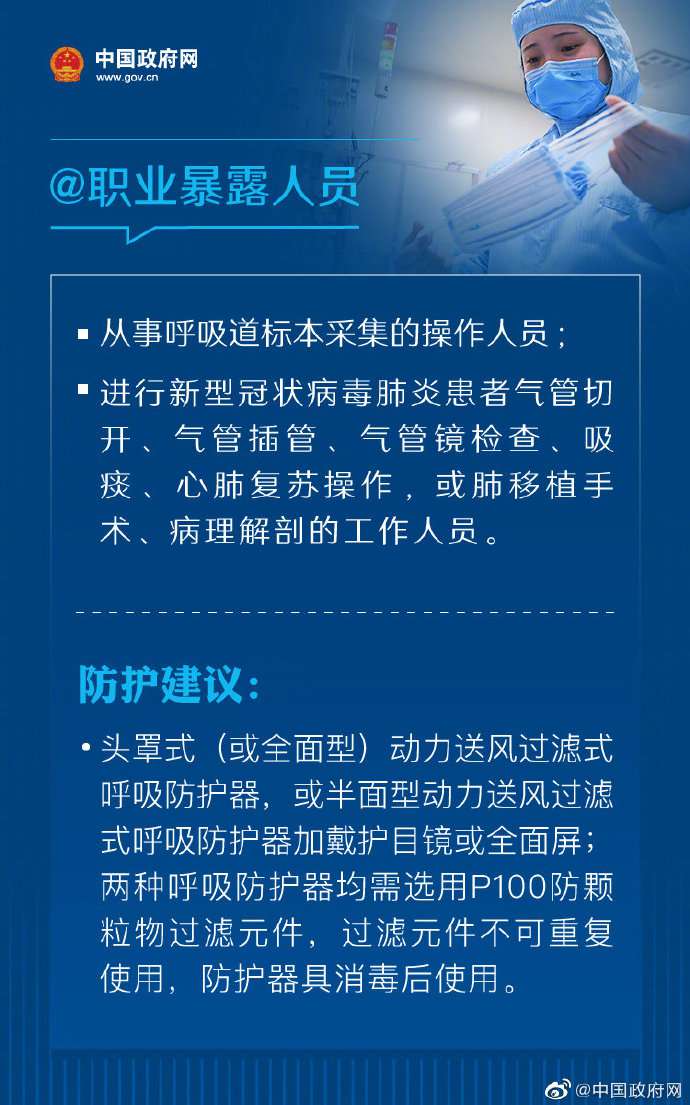 中国政府网
www.gov.cn

@职业暴露人员

▪ 从事呼吸道标本采集的操作人员；

▪ 进行新型冠状病毒肺炎患者气管切开、气管插管、气管镜检查、吸痰、心肺复苏操作，或肺移植手术、病理解剖的工作人员。

防护建议：

• 头罩式（或全面型）动力送风过滤式呼吸防护器，或半面型动力送风过滤式呼吸防护器加戴护目镜或全面屏；两种呼吸防护器均需选用P100防颗粒物过滤元件，过滤元件不可重复使用，防护器具消毒后使用。

@中国政府网